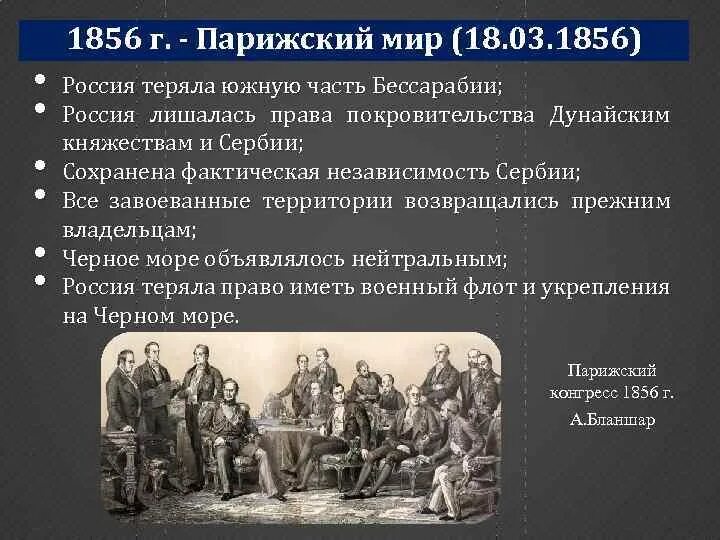 1856 г. - Парижский мир (18.03.1856)

• Россия теряла южную часть Бессарабии;
• Россия лишалась права покровительства Дунайским княжествам и Сербии;
• Сохранена фактическая независимость Сербии;
• Все завоеванные территории возвращались прежним владельцам;
• Черное море объявлялось нейтральным;
• Россия теряла право иметь военный флот и укрепления на Черном море.

Парижский конгресс 1856 г.

А.Бланшар